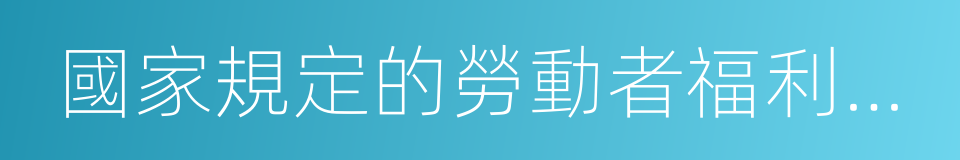 國家規定的勞動者福利...